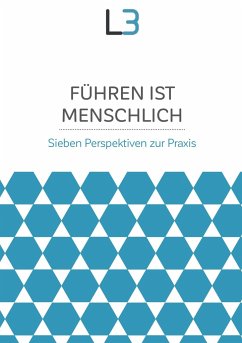 L3

FÜHREN IST MENSCHLICH

Sieben Perspektiven zur Praxis